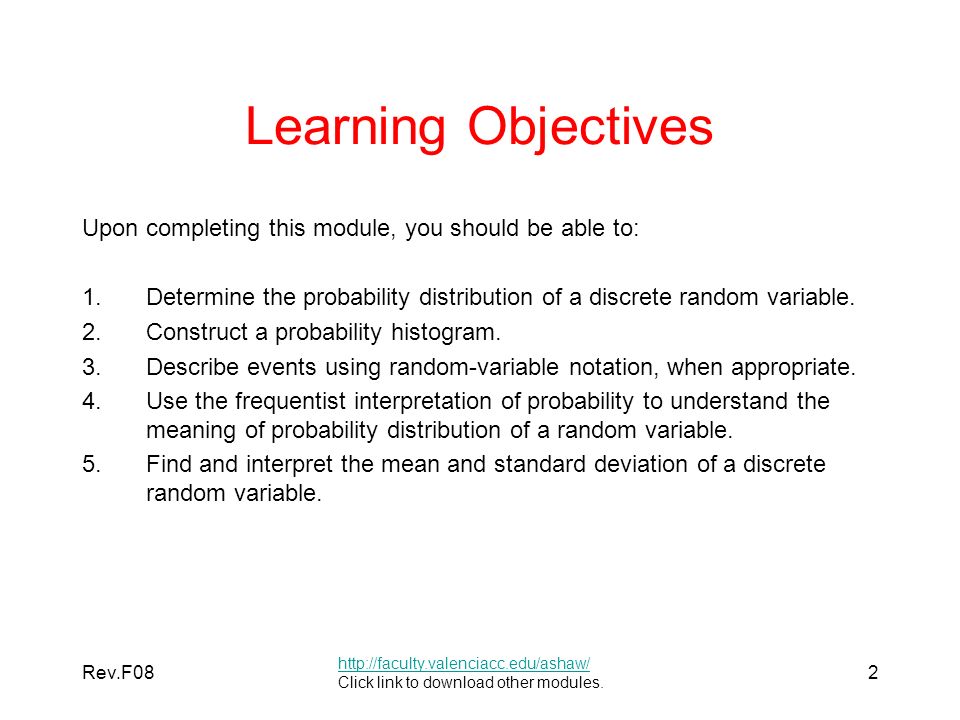 Learning Objectives

Upon completing this module, you should be able to:

1. Determine the probability distribution of a discrete random variable.
2. Construct a probability histogram.
3. Describe events using random-variable notation, when appropriate.
4. Use the frequentist interpretation of probability to understand the meaning of probability distribution of a random variable.
5. Find and interpret the mean and standard deviation of a discrete random variable.

Rev.F08

http://faculty.valenciacc.edu/ashaw/
Click link to download other modules.

2